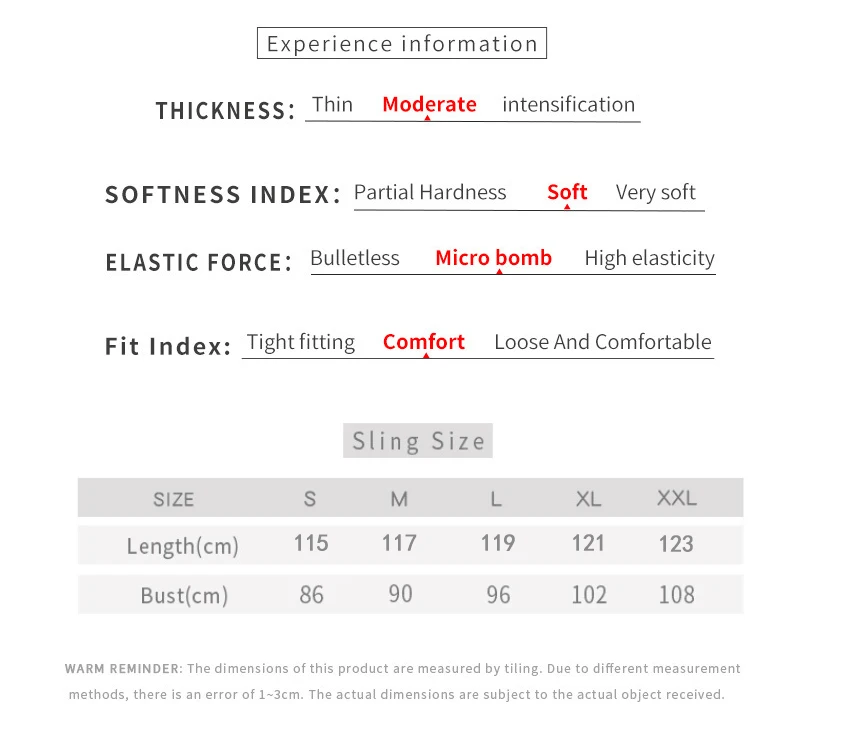 Experience information

THICKNESS: Thin Moderate intensification

SOFTNESS INDEX: Partial Hardness Soft Very soft

ELASTIC FORCE: Bulletless Micro bomb High elasticity

Fit Index: Tight fitting Comfort Loose And Comfortable

Sling Size

| SIZE | S | M | L | XL | XXL |
|---|---|---|---|---|---|
| Length(cm) | 115 | 117 | 119 | 121 | 123 |
| Bust(cm) | 86 | 90 | 96 | 102 | 108 |

WARM REMINDER: The dimensions of this product are measured by tiling. Due to different measurement methods, there is an error of 1~3cm. The actual dimensions are subject to the actual object received.